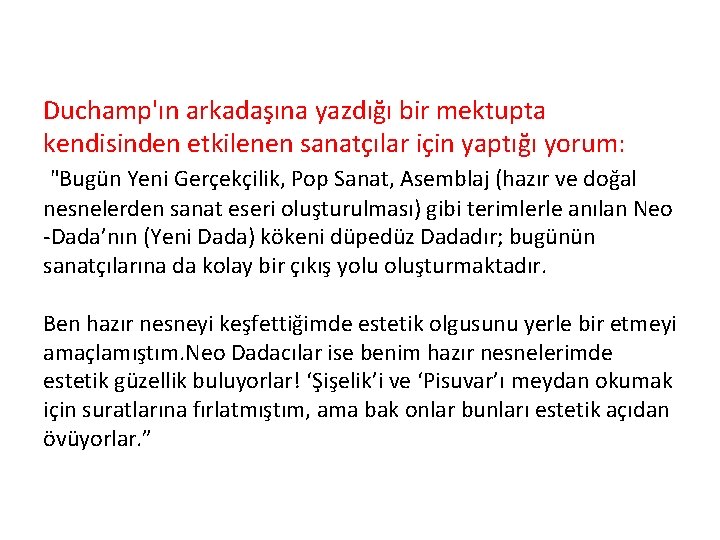 Duchamp'ın arkadaşına yazdığı bir mektupta kendisinden etkilenen sanatçılar için yaptığı yorum:

"Bugün Yeni Gerçekçilik, Pop Sanat, Asemblaj (hazır ve doğal nesnelerden sanat eseri oluşturulması) gibi terimlerle anılan Neo -Dada'nın (Yeni Dada) kökeni düpedüz Dadadır; bugünün sanatçılarına da kolay bir çıkış yolu oluşturmaktadır.

Ben hazır nesneyi keşfettiğimde estetik olgusunu yerle bir etmeyi amaçlamıştım.Neo Dadacılar ise benim hazır nesnelerimde estetik güzellik buluyorlar! 'Şişelik'i ve 'Pisuvar'ı meydan okumak için suratlarına fırlatmıştım, ama bak onlar bunları estetik açıdan övüyorlar."